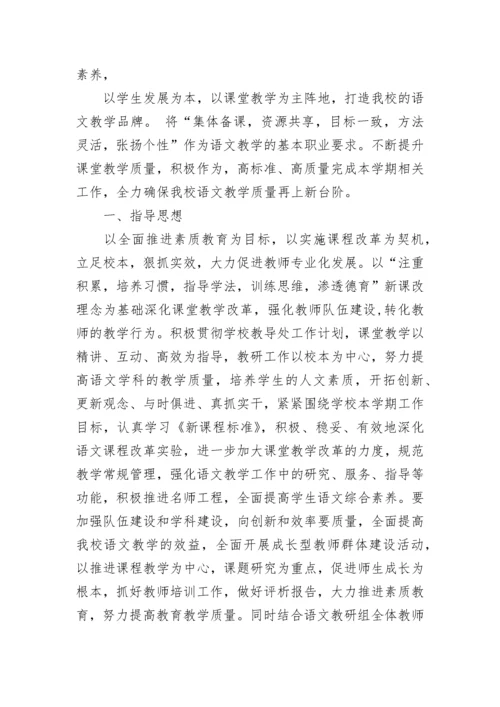 素养，

以学生发展为本，以课堂教学为主阵地，打造我校的语文教学品牌。 将“集体备课，资源共享，目标一致，方法灵活，张扬个性”作为语文教学的基本职业要求。不断提升课堂教学质量，积极作为，高标准、高质量完成本学期相关工作，全力确保我校语文教学质量再上新台阶。

一、指导思想

以全面推进素质教育为目标，以实施课程改革为契机，立足校本，狠抓实效，大力促进教师专业化发展。以“注重积累，培养习惯，指导学法，训练思维，渗透德育”新课改理念为基础深化课堂教学改革，强化教师队伍建设，转化教师的教学行为。积极贯彻学校教导处工作计划，课堂教学以精讲、互动、高效为指导，教研工作以校本为中心，努力提高语文学科的教学质量，培养学生的人文素质，开拓创新、更新观念、与时俱进、真抓实干，紧紧围绕学校本学期工作目标，认真学习《新课程标准》，积极、稳妥、有效地深化语文课程改革实验，进一步加大课堂教学改革的力度，规范教学常规管理，强化语文教学工作中的研究、服务、指导等功能，积极推进名师工程，全面提高学生语文综合素养。要加强队伍建设和学科建设，向创新和效率要质量，全面提高我校语文教学的效益，全面开展成长型教师群体建设活动，以推进课程教学为中心，课题研究为重点，促进师生成长为根本，抓好教师培训工作，做好评析报告，大力推进素质教育，努力提高教育教学质量。同时结合语文教研组全体教师